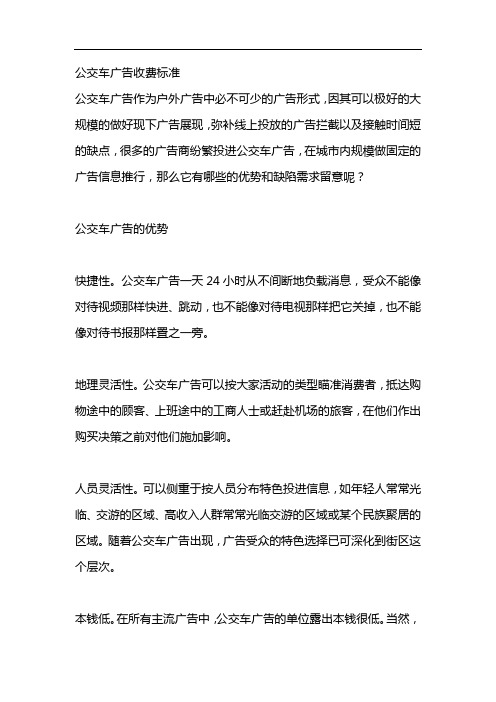 公交车广告收费标准

公交车广告作为户外广告中必不可少的广告形式，因其可以极好的大规模的做好现下广告展现，弥补线上投放的广告拦截以及接触时间短的缺点，很多的广告商纷繁投进公交车广告，在城市内规模做固定的广告信息推行，那么它有哪些的优势和缺陷需求留意呢？

公交车广告的优势

快捷性。公交车广告一天 24 小时从不间断地负载消息，受众不能像对待视频那样快进、跳动，也不能像对待电视那样把它关掉，也不能像对待书报那样置之一旁。

地理灵活性。公交车广告可以按大家活动的类型瞄准消费者，抵达购物途中的顾客、上班途中的工商人士或赶赴机场的旅客，在他们作出购买决策之前对他们施加影响。

人员灵活性。可以侧重于按人员分布特色投进信息，如年轻人常常光临、交游的区域、高收入人群常常光临交游的区域或某个民族聚居的区域。随着公交车广告出现，广告受众的特色选择已可深化到街区这个层次。

本钱低。在所有主流广告中，公交车广告的单位露出本钱很低。当然，